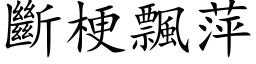 斷梗飄萍